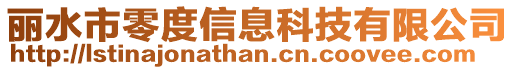 丽水市零度信息科技有限公司
http://lstinajonathan.cn.coovee.com